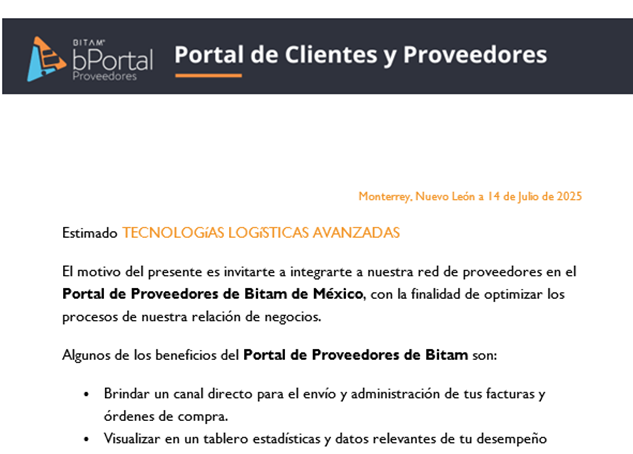 BITAM®
bPortal
Proveedores

Portal de Clientes y Proveedores

Monterrey, Nuevo León a 14 de Julio de 2025

Estimado TECNOLOGíAS LOGíSTICAS AVANZADAS

El motivo del presente es invitarte a integrarte a nuestra red de proveedores en el Portal de Proveedores de Bitam de México, con la finalidad de optimizar los procesos de nuestra relación de negocios.

Algunos de los beneficios del Portal de Proveedores de Bitam son:

• Brindar un canal directo para el envío y administración de tus facturas y órdenes de compra.
• Visualizar en un tablero estadísticas y datos relevantes de tu desempeño